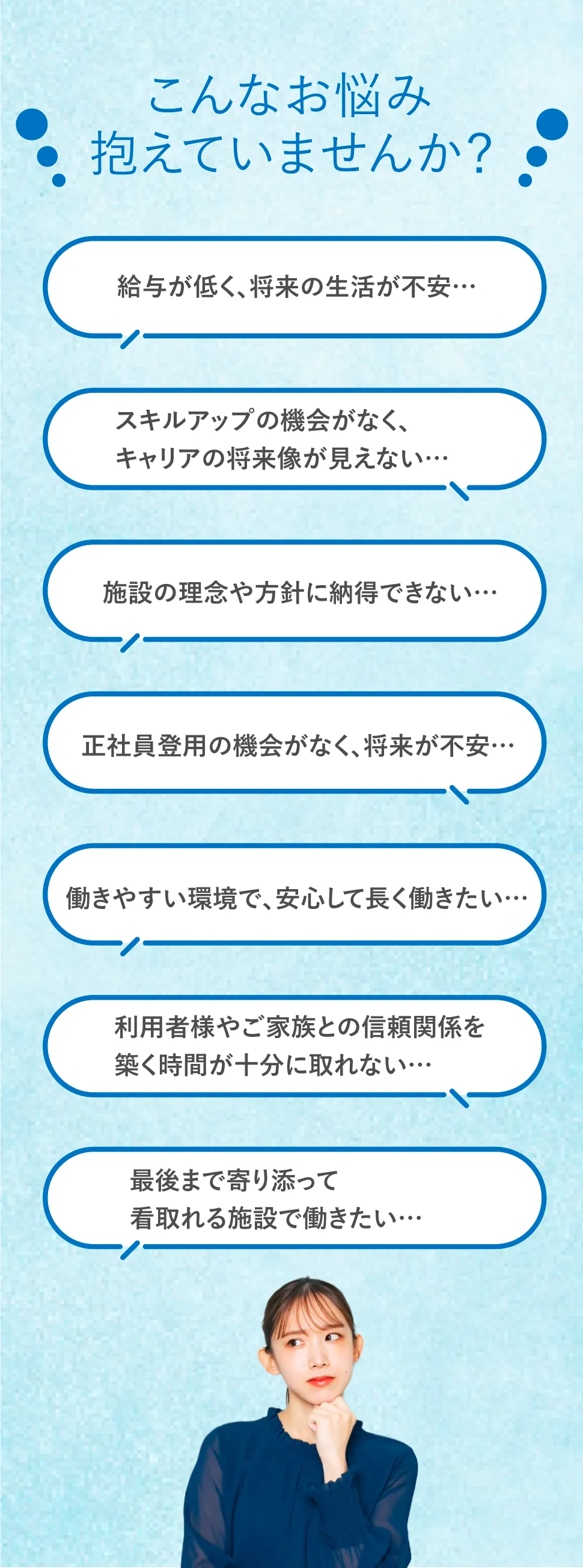 こんなお悩み
抱えていませんか？

給与が低く、将来の生活が不安…

スキルアップの機会がなく、
キャリアの将来像が見えない…

施設の理念や方針に納得できない…

正社員登用の機会がなく、将来が不安…

働きやすい環境で、安心して長く働きたい…

利用者様やご家族との信頼関係を
築く時間が十分に取れない…

最後まで寄り添って
看取れる施設で働きたい…